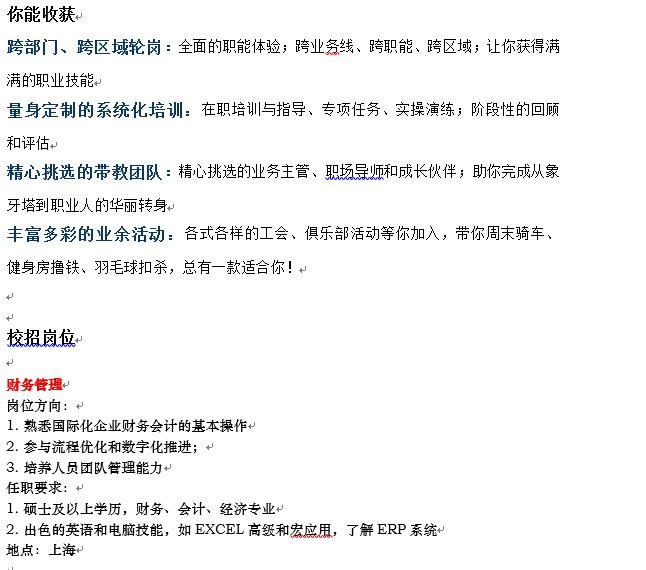 你能收获

跨部门、跨区域轮岗：全面的职能体验；跨业务线、跨职能、跨区域；让你获得满满的职业技能

量身定制的系统化培训：在职培训与指导、专项任务、实操演练；阶段性的回顾和评估

精心挑选的带教团队：精心挑选的业务主管、职场导师和成长伙伴；助你完成从象牙塔到职业人的华丽转身

丰富多彩的业余活动：各式各样的工会、俱乐部活动等你加入，带你周末骑车、健身房撸铁、羽毛球扣杀，总有一款适合你！

校招岗位

财务管理
岗位方向：
1. 熟悉国际化企业财务会计的基本操作
2. 参与流程优化和数字化推进；
3. 培养人员团队管理能力
任职要求：
1. 硕士及以上学历，财务、会计、经济专业
2. 出色的英语和电脑技能，如 EXCEL 高级和宏应用，了解 ERP 系统
地点：上海